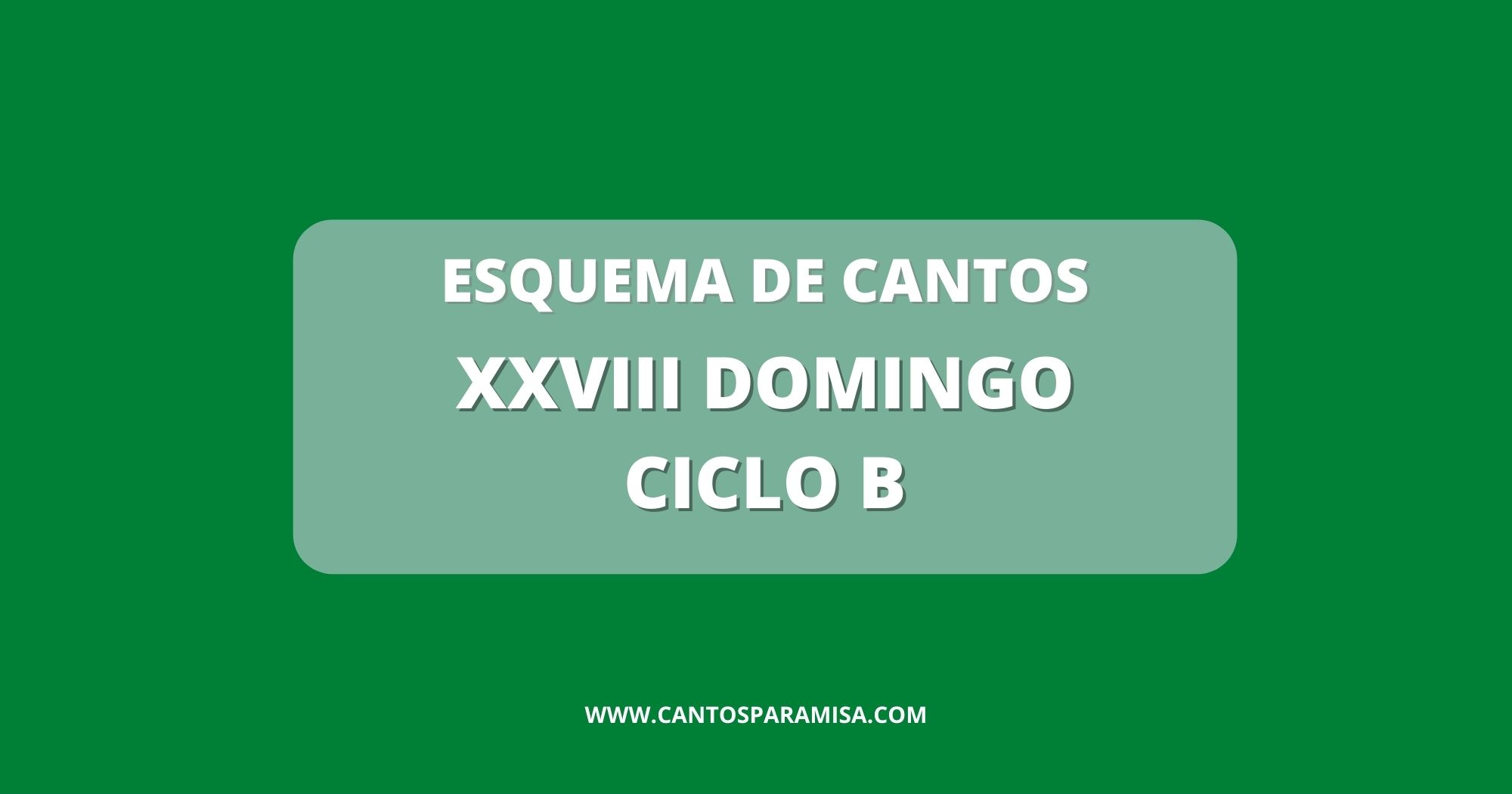 ESQUEMA DE CANTOS
XXVIII DOMINGO
CICLO B

WWW.CANTOSPARAMISA.COM